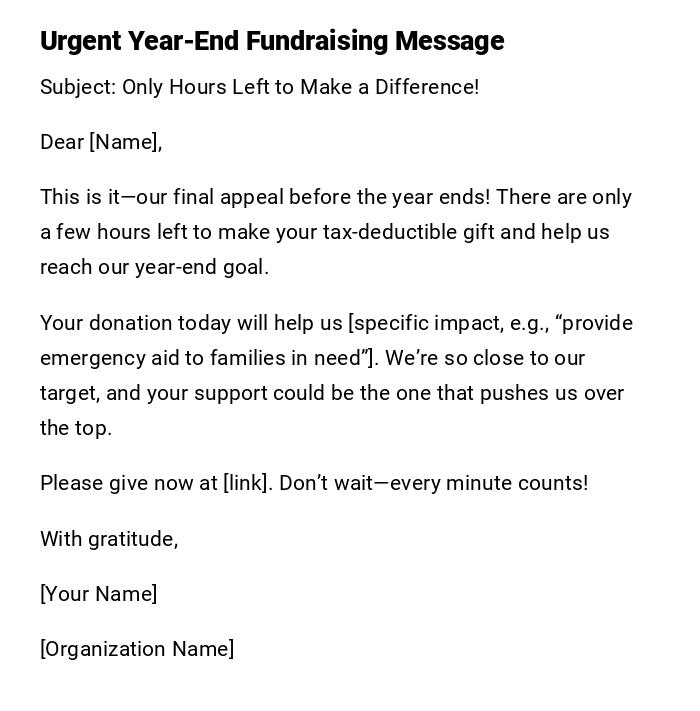 Urgent Year-End Fundraising Message

Subject: Only Hours Left to Make a Difference!

Dear [Name],

This is it—our final appeal before the year ends! There are only a few hours left to make your tax-deductible gift and help us reach our year-end goal.

Your donation today will help us [specific impact, e.g., "provide emergency aid to families in need"]. We're so close to our target, and your support could be the one that pushes us over the top.

Please give now at [link]. Don't wait—every minute counts!

With gratitude,

[Your Name]

[Organization Name]